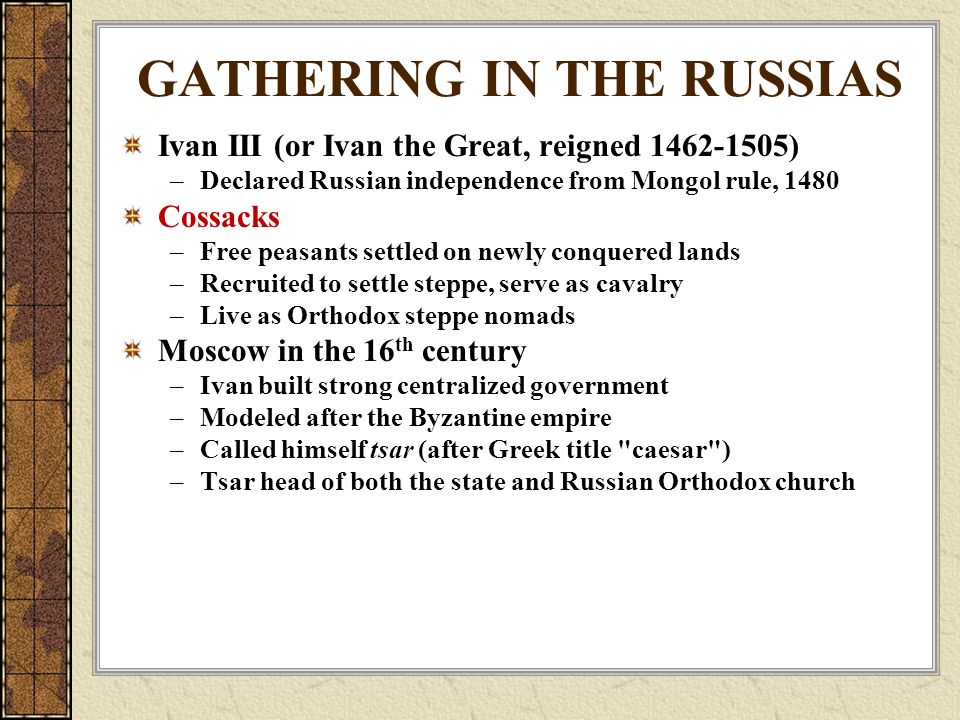 GATHERING IN THE RUSSIAS

Ivan III (or Ivan the Great, reigned 1462-1505)
– Declared Russian independence from Mongol rule, 1480

Cossacks
– Free peasants settled on newly conquered lands
– Recruited to settle steppe, serve as cavalry
– Live as Orthodox steppe nomads

Moscow in the $16^{th}$ century
– Ivan built strong centralized government
– Modeled after the Byzantine empire
– Called himself tsar (after Greek title "caesar")
– Tsar head of both the state and Russian Orthodox church